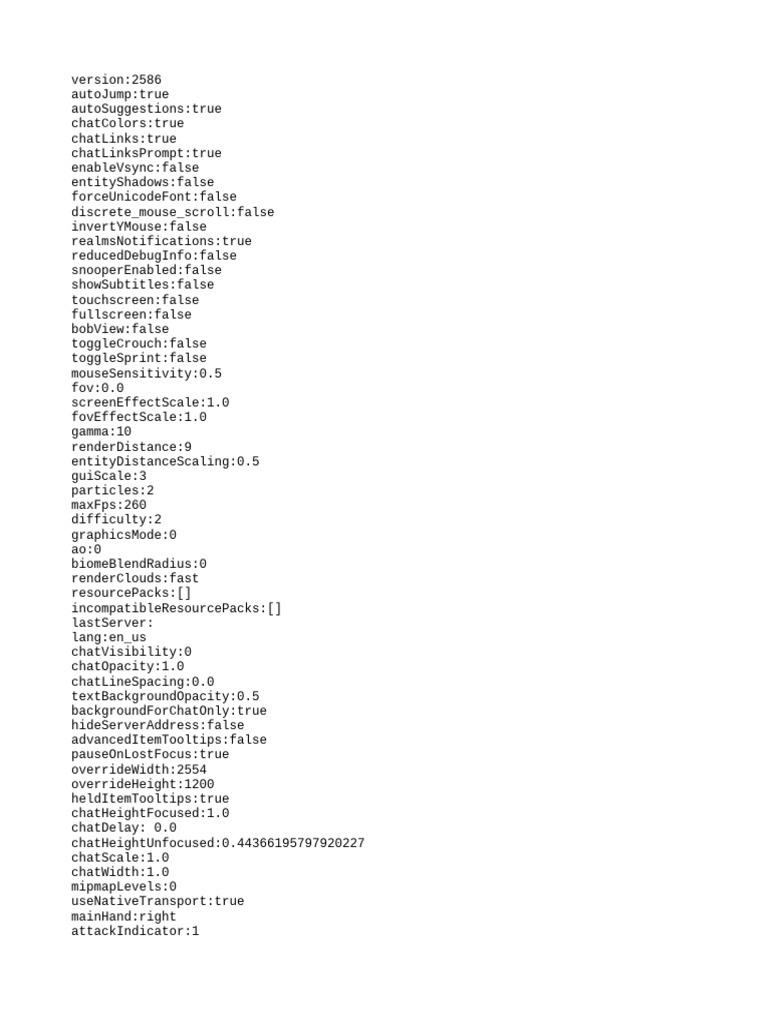 version:2586
autoJump:true
autoSuggestions:true
chatColors:true
chatLinks:true
chatLinksPrompt:true
enableVsync:false
entityShadows:false
forceUnicodeFont:false
discrete_mouse_scroll:false
invertYMouse:false
realmsNotifications:true
reducedDebugInfo:false
snooperEnabled:false
showSubtitles:false
touchscreen:false
fullscreen:false
bobView:false
toggleCrouch:false
toggleSprint:false
mouseSensitivity:0.5
fov:0.0
screenEffectScale:1.0
fovEffectScale:1.0
gamma:10
renderDistance:9
entityDistanceScaling:0.5
guiScale:3
particles:2
maxFps:260
difficulty:2
graphicsMode:0
ao:0
biomeBlendRadius:0
renderClouds:fast
resourcePacks:[]
incompatibleResourcePacks:[]
lastServer:
lang:en_us
chatVisibility:0
chatOpacity:1.0
chatLineSpacing:0.0
textBackgroundOpacity:0.5
backgroundForChatOnly:true
hideServerAddress:false
advancedItemTooltips:false
pauseOnLostFocus:true
overrideWidth:2554
overrideHeight:1200
heldItemTooltips:true
chatHeightFocused:1.0
chatDelay: 0.0
chatHeightUnfocused:0.44366195797920227
chatScale:1.0
chatWidth:1.0
mipmapLevels:0
useNativeTransport:true
mainHand:right
attackIndicator:1